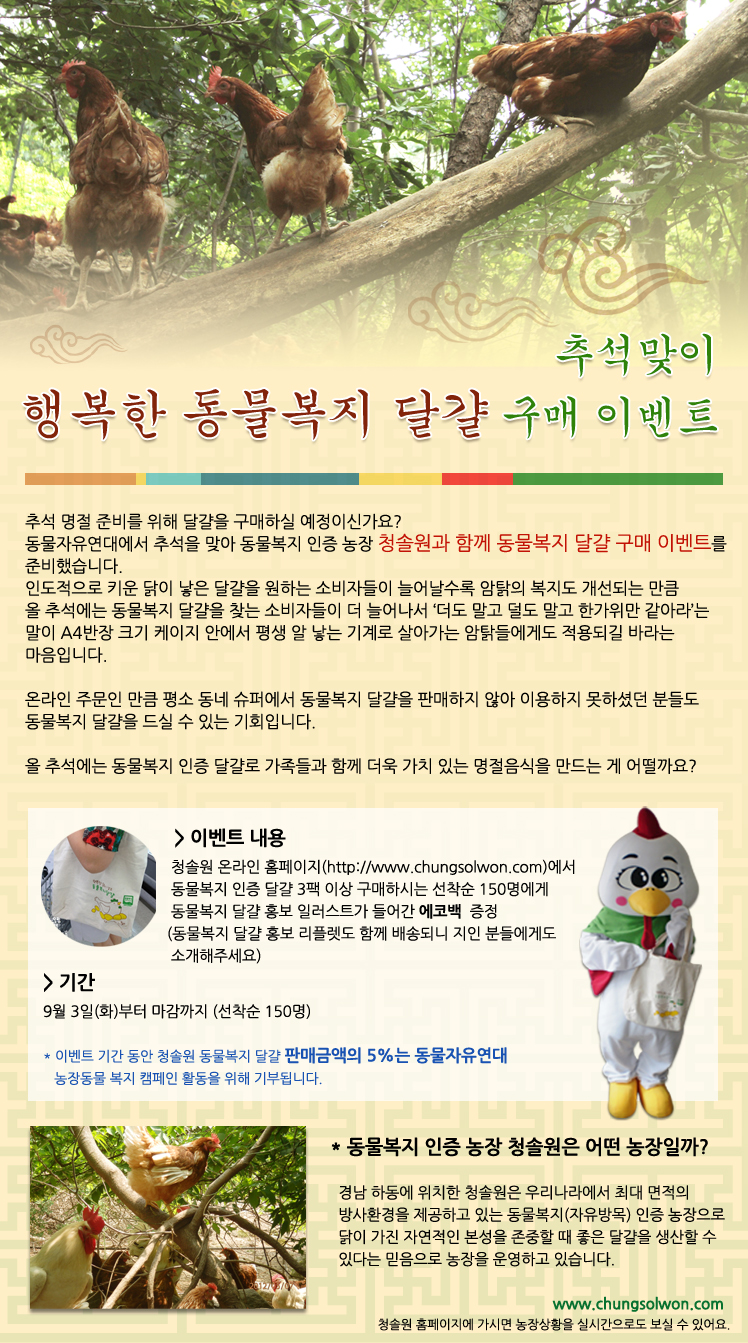 추석맞이
행복한 동물복지 달걀 구매 이벤트

추석 명절 준비를 위해 달걀을 구매하실 예정이신가요?
동물자유연대에서 추석을 맞아 동물복지 인증 농장 청솔원과 함께 동물복지 달걀 구매 이벤트를 준비했습니다.
인도적으로 키운 닭이 낳은 달걀을 원하는 소비자들이 늘어날수록 암탉의 복지도 개선되는 만큼 올 추석에는 동물복지 달걀을 찾는 소비자들이 더 늘어나서 '더도 말고 덜도 말고 한가위만 같아라'는 말이 A4반장 크기 케이지 안에서 평생 알 낳는 기계로 살아가는 암탉들에게도 적용되길 바라는 마음입니다.

온라인 주문인 만큼 평소 동네 슈퍼에서 동물복지 달걀을 판매하지 않아 이용하지 못하셨던 분들도 동물복지 달걀을 드실 수 있는 기회입니다.

올 추석에는 동물복지 인증 달걀로 가족들과 함께 더욱 가치 있는 명절음식을 만드는 게 어떨까요?

> 이벤트 내용
청솔원 온라인 홈페이지(http://www.chungsolwon.com)에서 동물복지 인증 달걀 3팩 이상 구매하시는 선착순 150명에게 동물복지 달걀 홍보 일러스트가 들어간 에코백 증정
(동물복지 달걀 홍보 리플렛도 함께 배송되니 지인 분들에게도 소개해주세요)

> 기간
9월 3일(화)부터 마감까지 (선착순 150명)

* 이벤트 기간 동안 청솔원 동물복지 달걀 판매금액의 5%는 동물자유연대 농장동물 복지 캠페인 활동을 위해 기부됩니다.

* 동물복지 인증 농장 청솔원은 어떤 농장일까?

경남 하동에 위치한 청솔원은 우리나라에서 최대 면적의 방사환경을 제공하고 있는 동물복지(자유방목) 인증 농장으로 닭이 가진 자연적인 본성을 존중할 때 좋은 달걀을 생산할 수 있다는 믿음으로 농장을 운영하고 있습니다.

www.chungsolwon.com
청솔원 홈페이지에 가시면 농장상황을 실시간으로도 보실 수 있어요.